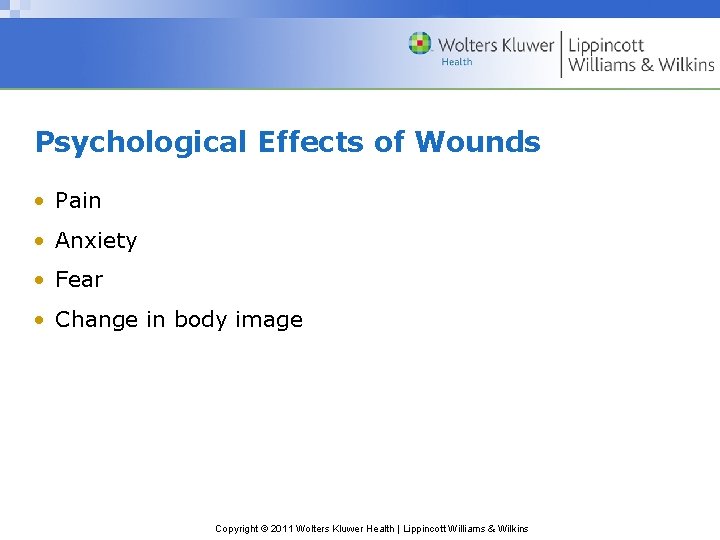 Wolters Kluwer
Health

Lippincott
Williams & Wilkins

Psychological Effects of Wounds

• Pain
• Anxiety
• Fear
• Change in body image

Copyright © 2011 Wolters Kluwer Health | Lippincott Williams & Wilkins